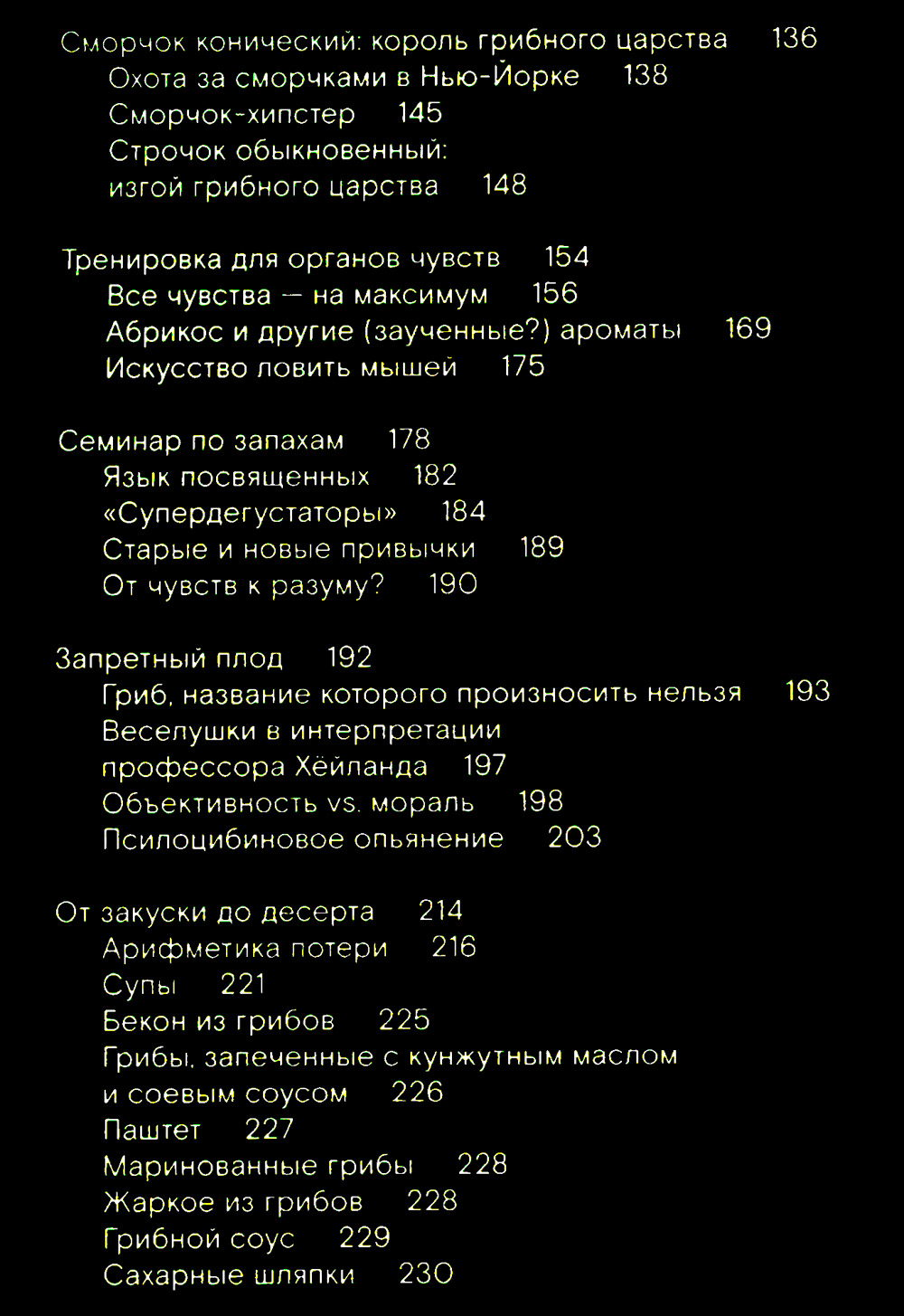 Сморчок конический: король грибного царства 136
Охота за сморчками в Нью-Йорке 138
Сморчок-хипстер 145
Строчок обыкновенный: изгой грибного царства 148

Тренировка для органов чувств 154
Все чувства — на максимум 156
Абрикос и другие (заученные?) ароматы 169
Искусство ловить мышей 175

Семинар по запахам 178
Язык посвященных 182
«Супердегустаторы» 184
Старые и новые привычки 189
От чувств к разуму? 190

Запретный плод 192
Гриб, название которого произносить нельзя 193
Веселушки в интерпретации профессора Хейланда 197
Объективность vs. мораль 198
Псилоцибиновое опьянение 203

От закуски до десерта 214
Арифметика потери 216
Супы 221
Бекон из грибов 225
Грибы, запеченные с кунжутным маслом и соевым соусом 226
Паштет 227
Маринованные грибы 228
Жаркое из грибов 228
Грибной соус 229
Сахарные шляпки 230